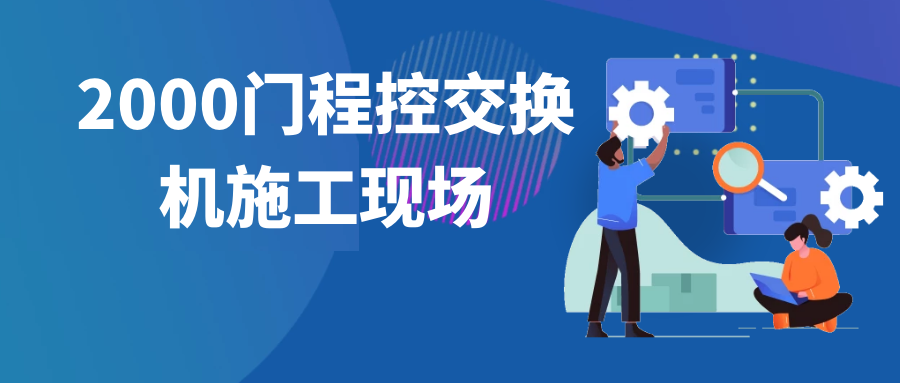 2000门程控交换机施工现场